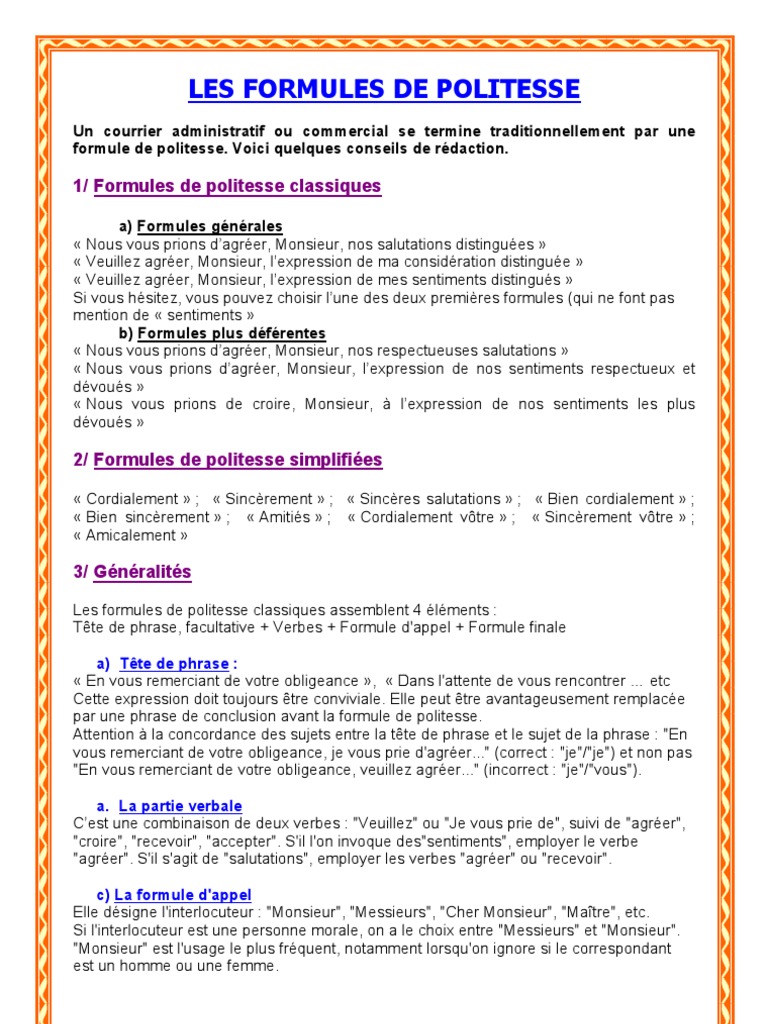 LES FORMULES DE POLITESSE

Un courrier administratif ou commercial se termine traditionnellement par une formule de politesse. Voici quelques conseils de rédaction.

1/ Formules de politesse classiques

a) Formules générales
« Nous vous prions d'agréer, Monsieur, nos salutations distinguées »
« Veuillez agréer, Monsieur, l'expression de ma considération distinguée »
« Veuillez agréer, Monsieur, l'expression de mes sentiments distingués »
Si vous hésitez, vous pouvez choisir l'une des deux premières formules (qui ne font pas mention de « sentiments »
b) Formules plus déférentes
« Nous vous prions d'agréer, Monsieur, nos respectueuses salutations »
« Nous vous prions d'agréer, Monsieur, l'expression de nos sentiments respectueux et dévoués »
« Nous vous prions de croire, Monsieur, à l'expression de nos sentiments les plus dévoués »

2/ Formules de politesse simplifiées

« Cordialement » ; « Sincèrement » ; « Sincères salutations » ; « Bien cordialement » ; « Bien sincèrement » ; « Amitiés » ; « Cordialement vôtre » ; « Sincèrement vôtre » ; « Amicalement »

3/ Généralités

Les formules de politesse classiques assemblent 4 éléments :
Tête de phrase, facultative + Verbes + Formule d'appel + Formule finale

a) Tête de phrase :
« En vous remerciant de votre obligeance », « Dans l'attente de vous rencontrer ... etc
Cette expression doit toujours être conviviale. Elle peut être avantageusement remplacée par une phrase de conclusion avant la formule de politesse.
Attention à la concordance des sujets entre la tête de phrase et le sujet de la phrase : "En vous remerciant de votre obligeance, je vous prie d'agréer..." (correct : "je"/"je") et non pas "En vous remerciant de votre obligeance, veuillez agréer..." (incorrect : "je"/"vous").

a. La partie verbale
C'est une combinaison de deux verbes : "Veuillez" ou "Je vous prie de", suivi de "agréer", "croire", "recevoir", "accepter". S'il l'on invoque des"sentiments", employer le verbe "agréer". S'il s'agit de "salutations", employer les verbes "agréer" ou "recevoir".

c) La formule d'appel
Elle désigne l'interlocuteur : "Monsieur", "Messieurs", "Cher Monsieur", "Maître", etc.
Si l'interlocuteur est une personne morale, on a le choix entre "Messieurs" et "Monsieur". "Monsieur" est l'usage le plus fréquent, notamment lorsqu'on ignore si le correspondant est un homme ou une femme.